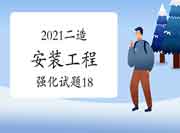 2021二造
安装工程
强化试题18